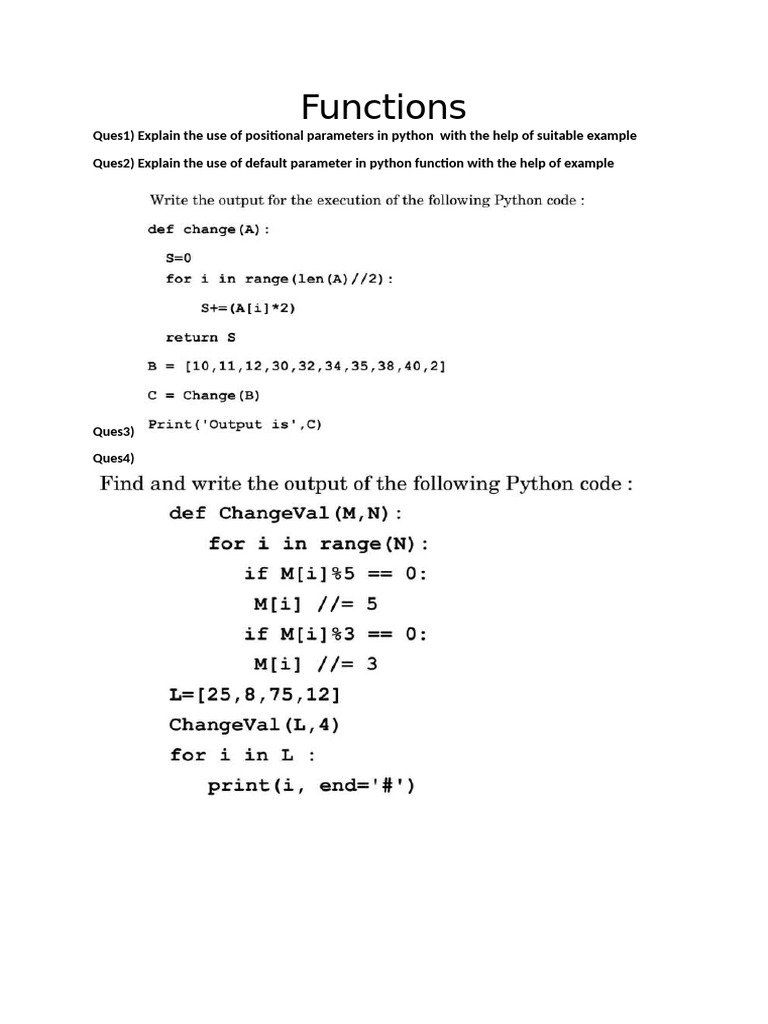 Functions

Ques1) Explain the use of positional parameters in python with the help of suitable example

Ques2) Explain the use of default parameter in python function with the help of example

Write the output for the execution of the following Python code :

def change(A):
    S=0
    for i in range(len(A)//2):
        S+=(A[i]*2)
    return S
B = [10,11,12,30,32,34,35,38,40,2]
C = Change(B)
Print('Output is',C)

Ques3)

Ques4)

Find and write the output of the following Python code :

def ChangeVal(M,N):
    for i in range(N):
        if M[i]%5 == 0:
            M[i] //= 5
        if M[i]%3 == 0:
            M[i] //= 3
L=[25,8,75,12]
ChangeVal(L,4)
for i in L :
    print(i, end='#')